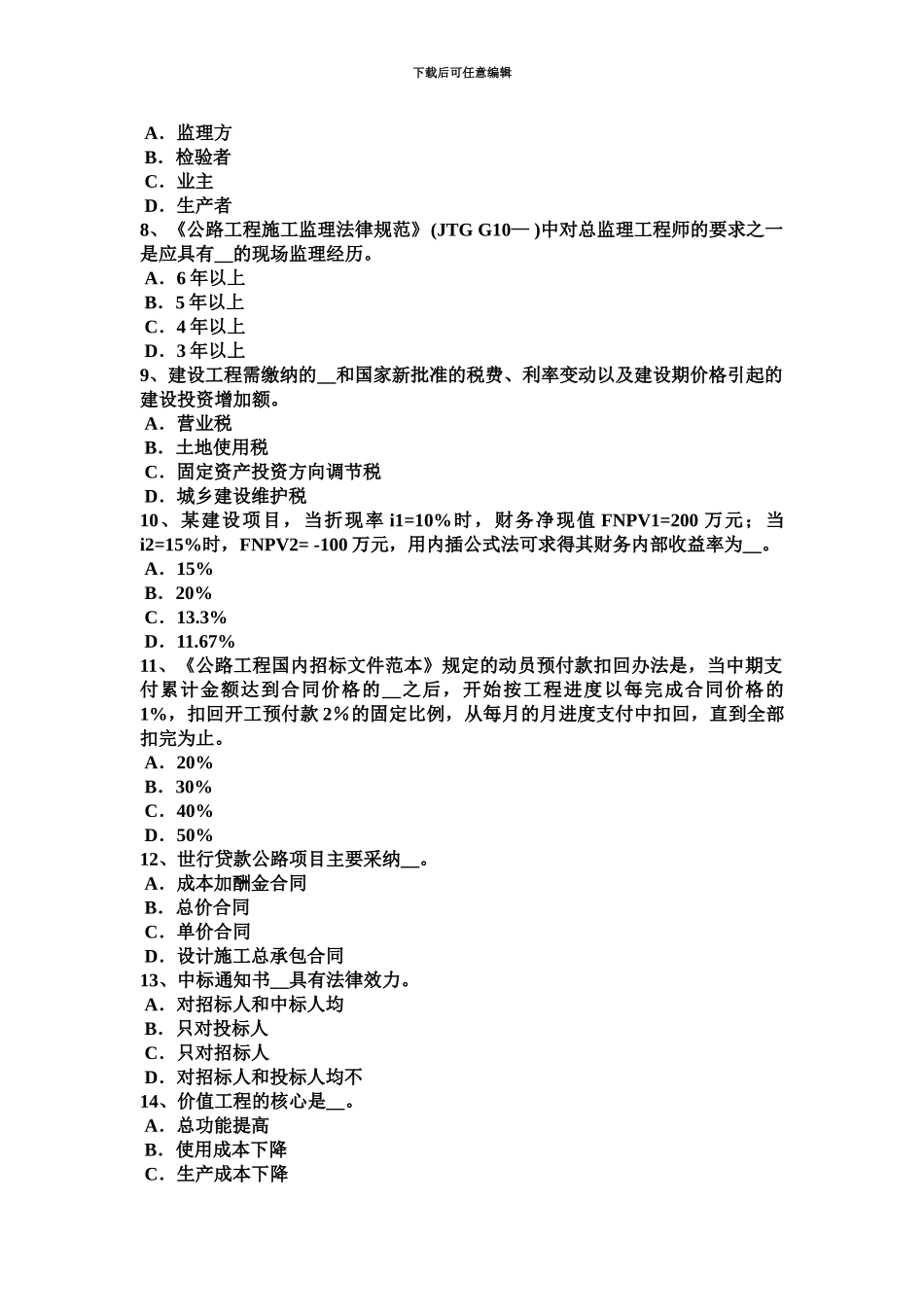 下载后可任意编辑

A．监理方
B．检验者
C．业主
D．生产者
8、《公路工程施工监理法律规范》(JTG G10— )中对总监理工程师的要求之一是应具有__的现场监理经历。
A．6 年以上
B．5 年以上
C．4 年以上
D．3 年以上
9、建设工程需缴纳的__和国家新批准的税费、利率变动以及建设期价格引起的建设投资增加额。
A．营业税
B．土地使用税
C．固定资产投资方向调节税
D．城乡建设维护税
10、某建设项目，当折现率 i1=10%时，财务净现值 FNPV1=200 万元；当 i2=15%时，FNPV2= -100 万元，用内插公式法可求得其财务内部收益率为__。
A．15%
B．20%
C．13.3%
D．11.67%
11、《公路工程国内招标文件范本》规定的动员预付款扣回办法是，当中期支付累计金额达到合同价格的__之后，开始按工程进度以每完成合同价格的 1%，扣回开工预付款 2%的固定比例，从每月的月进度支付中扣回，直到全部扣完为止。
A．20%
B．30%
C．40%
D．50%
12、世行贷款公路项目主要采纳__。
A．成本加酬金合同
B．总价合同
C．单价合同
D．设计施工总承包合同
13、中标通知书__具有法律效力。
A．对招标人和中标人均
B．只对投标人
C．只对招标人
D．对招标人和投标人均不
14、价值工程的核心是__。
A．总功能提高
B．使用成本下降
C．生产成本下降